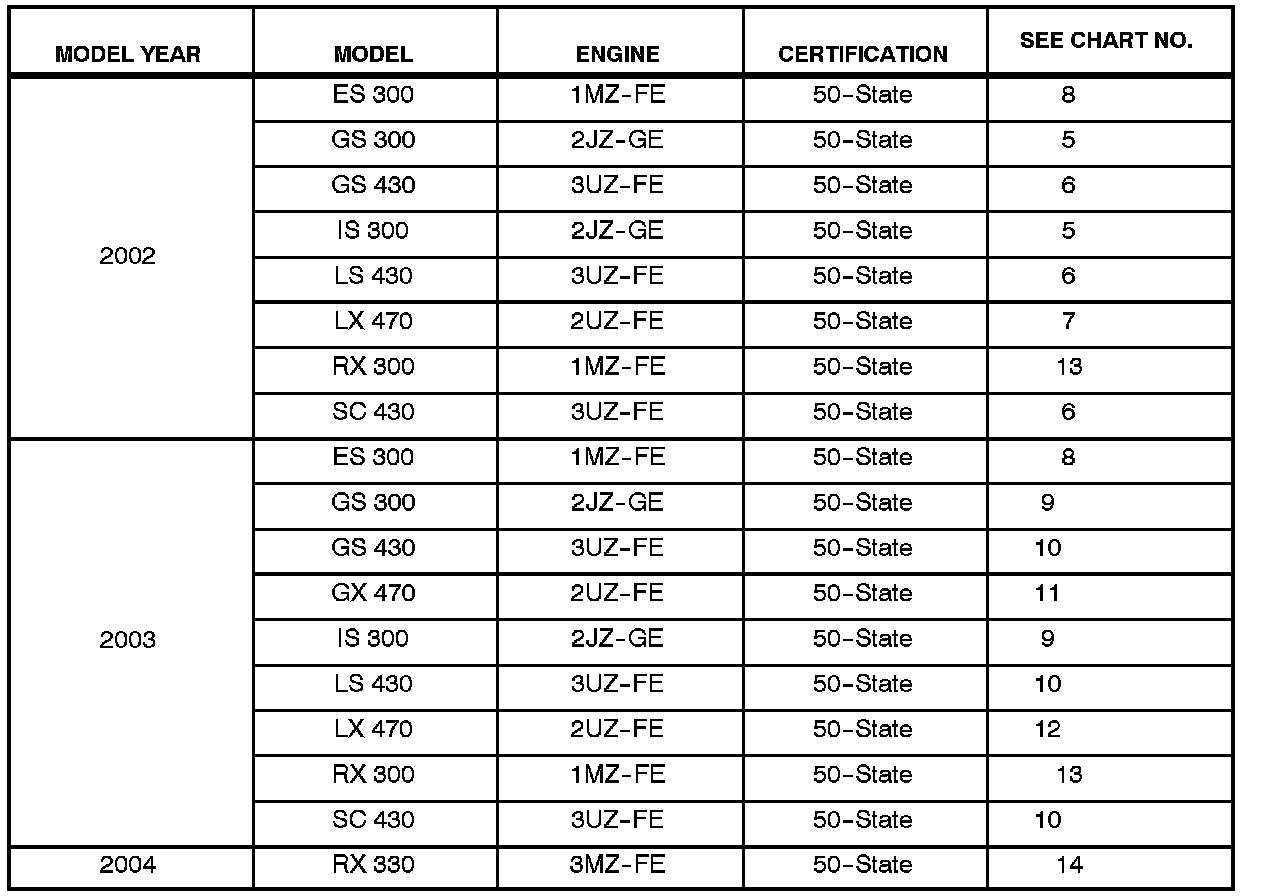 | MODEL YEAR | MODEL | ENGINE | CERTIFICATION | SEE CHART NO. |
|---|---|---|---|---|
| 2002 | ES 300 | 1MZ-FE | 50-State | 8 |
| | GS 300 | 2JZ-GE | 50-State | 5 |
| | GS 430 | 3UZ-FE | 50-State | 6 |
| | IS 300 | 2JZ-GE | 50-State | 5 |
| | LS 430 | 3UZ-FE | 50-State | 6 |
| | LX 470 | 2UZ-FE | 50-State | 7 |
| | RX 300 | 1MZ-FE | 50-State | 13 |
| | SC 430 | 3UZ-FE | 50-State | 6 |
| 2003 | ES 300 | 1MZ-FE | 50-State | 8 |
| | GS 300 | 2JZ-GE | 50-State | 9 |
| | GS 430 | 3UZ-FE | 50-State | 10 |
| | GX 470 | 2UZ-FE | 50-State | 11 |
| | IS 300 | 2JZ-GE | 50-State | 9 |
| | LS 430 | 3UZ-FE | 50-State | 10 |
| | LX 470 | 2UZ-FE | 50-State | 12 |
| | RX 300 | 1MZ-FE | 50-State | 13 |
| | SC 430 | 3UZ-FE | 50-State | 10 |
| 2004 | RX 330 | 3MZ-FE | 50-State | 14 |